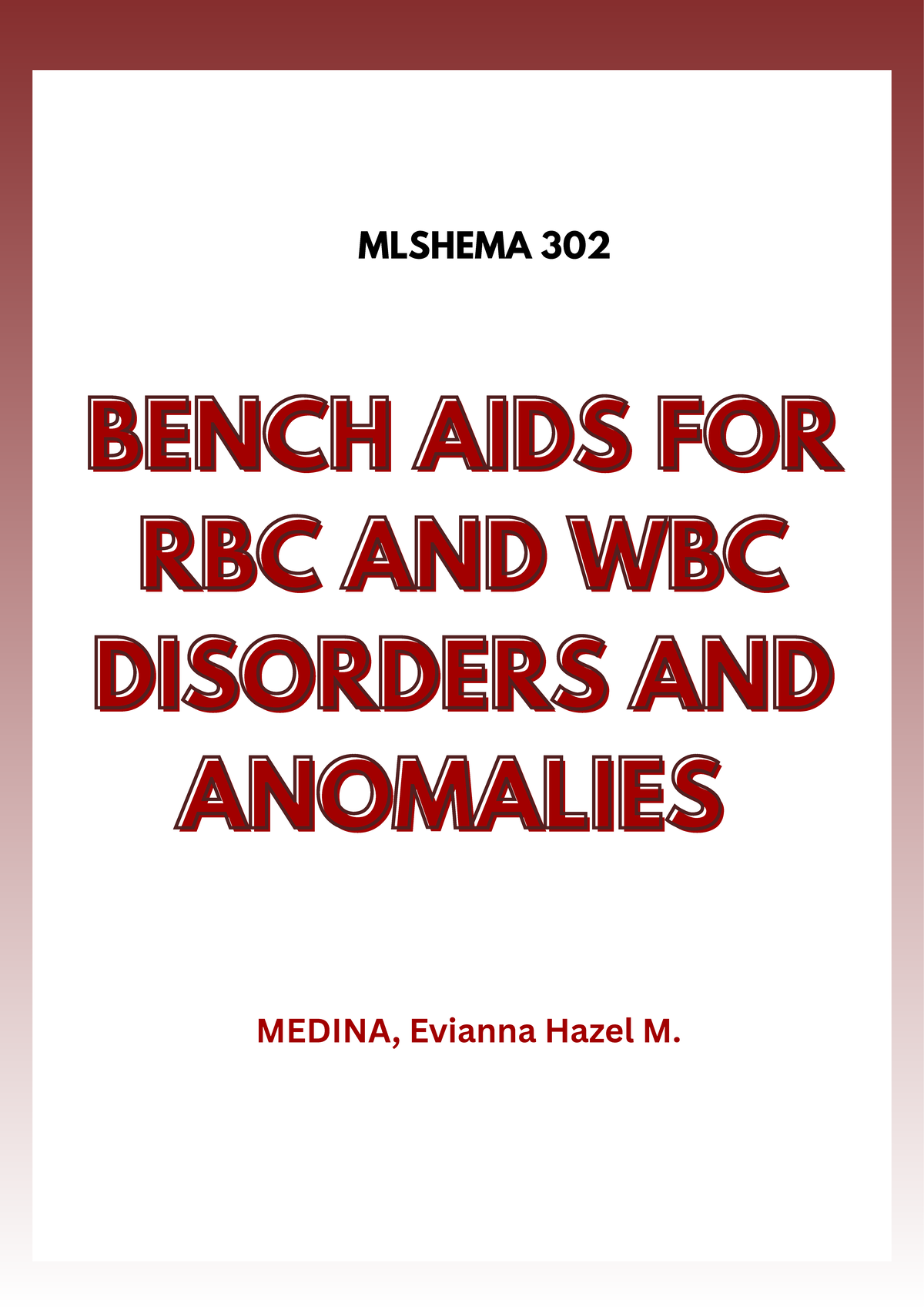 MLSHEMA 302

BENCH AIDS FOR RBC AND WBC DISORDERS AND ANOMALIES

MEDINA, Evianna Hazel M.